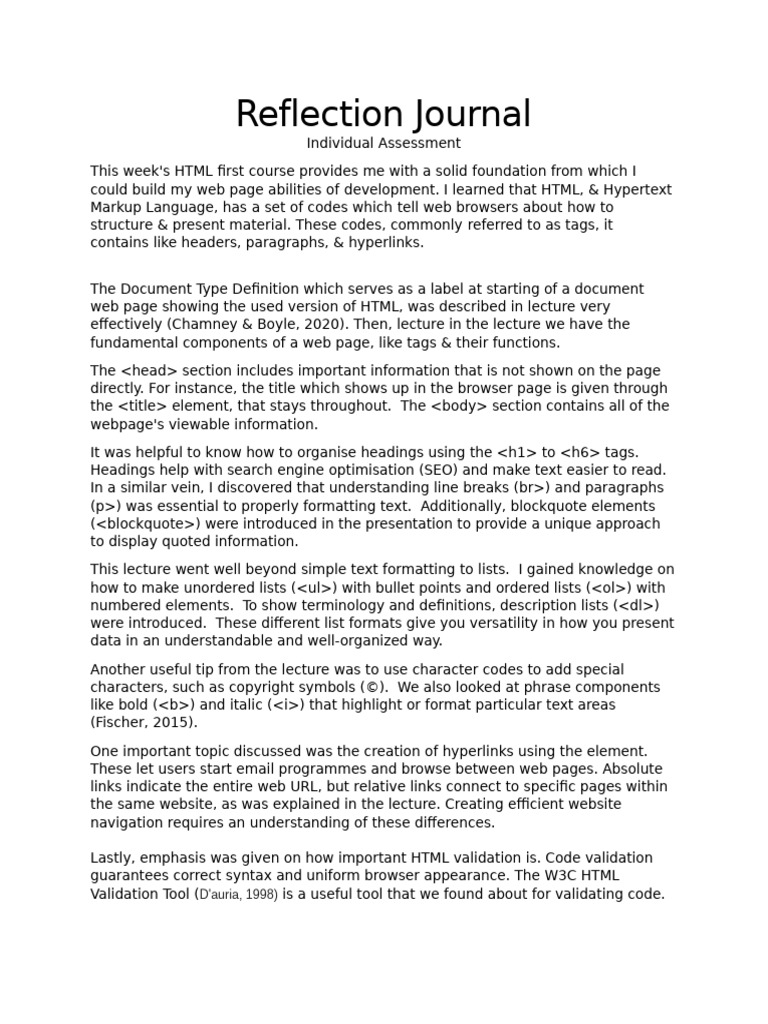 Reflection Journal

Individual Assessment

This week's HTML first course provides me with a solid foundation from which I could build my web page abilities of development. I learned that HTML, & Hypertext Markup Language, has a set of codes which tell web browsers about how to structure & present material. These codes, commonly referred to as tags, it contains like headers, paragraphs, & hyperlinks.

The Document Type Definition which serves as a label at starting of a document web page showing the used version of HTML, was described in lecture very effectively (Chamney & Boyle, 2020). Then, lecture in the lecture we have the fundamental components of a web page, like tags & their functions.

The <head> section includes important information that is not shown on the page directly. For instance, the title which shows up in the browser page is given through the <title> element, that stays throughout. The <body> section contains all of the webpage's viewable information.

It was helpful to know how to organise headings using the <h1> to <h6> tags. Headings help with search engine optimisation (SEO) and make text easier to read. In a similar vein, I discovered that understanding line breaks (br>) and paragraphs (p>) was essential to properly formatting text. Additionally, blockquote elements (<blockquote>) were introduced in the presentation to provide a unique approach to display quoted information.

This lecture went well beyond simple text formatting to lists. I gained knowledge on how to make unordered lists (<ul>) with bullet points and ordered lists (<ol>) with numbered elements. To show terminology and definitions, description lists (<dl>) were introduced. These different list formats give you versatility in how you present data in an understandable and well-organized way.

Another useful tip from the lecture was to use character codes to add special characters, such as copyright symbols (©). We also looked at phrase components like bold (<b>) and italic (<i>) that highlight or format particular text areas (Fischer, 2015).

One important topic discussed was the creation of hyperlinks using the element. These let users start email programmes and browse between web pages. Absolute links indicate the entire web URL, but relative links connect to specific pages within the same website, as was explained in the lecture. Creating efficient website navigation requires an understanding of these differences.

Lastly, emphasis was given on how important HTML validation is. Code validation guarantees correct syntax and uniform browser appearance. The W3C HTML Validation Tool (D'auria, 1998) is a useful tool that we found about for validating code.